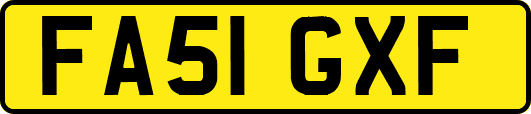 FA51 GXF